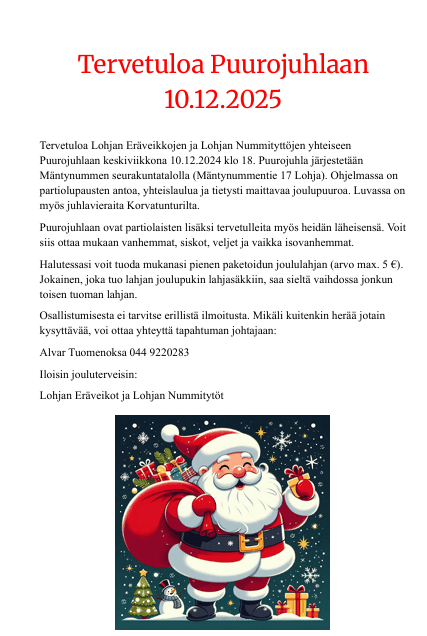 Tervetuloa Puurojuhlaan 10.12.2025

Tervetuloa Lohjan Eräveikkojen ja Lohjan Nummityttöjen yhteiseen Puurojuhlaan keskiviikkona 10.12.2024 klo 18. Puurojuhla järjestetään Mäntynummen seurakuntatalolla (Mäntynummentie 17 Lohja). Ohjelmassa on partiolupausten antoa, yhteislaulua ja tietysti maittavaa joulupuuroa. Luvassa on myös juhlavieraita Korvatunturilta.

Puurojuhlaan ovat partiolaisten lisäksi tervetulleita myös heidän läheisensä. Voit siis ottaa mukaan vanhemmat, siskot, veljet ja vaikka isovanhemmat.

Halutessasi voit tuoda mukanasi pienen paketoidun joululahjan (arvo max. 5 €). Jokainen, joka tuo lahjan joulupukin lahjasäkkiin, saa sieltä vaihdossa jonkun toisen tuoman lahjan.

Osallistumisesta ei tarvitse erillistä ilmoitusta. Mikäli kuitenkin herää jotain kysyttävää, voi ottaa yhteyttä tapahtuman johtajaan:

Alvar Tuomenoksa 044 9220283

Iloisin jouluterveisin:

Lohjan Eräveikot ja Lohjan Nummitytöt